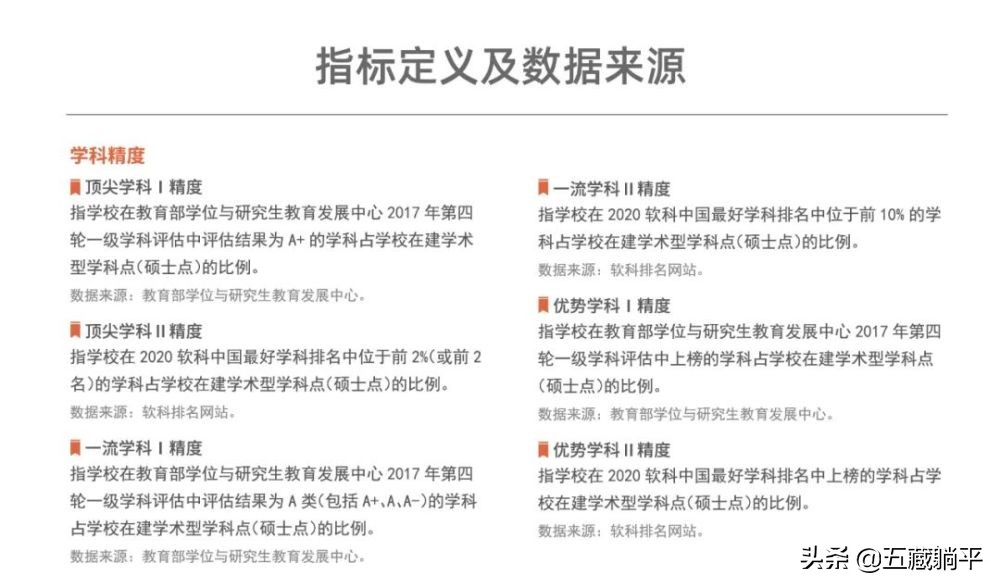 指标定义及数据来源

学科精度

顶尖学科 I 精度
指学校在教育部学位与研究生教育发展中心 2017 年第四轮一级学科评估中评估结果为 A+ 的学科占学校在建学术型学科点(硕士点)的比例。
数据来源:教育部学位与研究生教育发展中心。

顶尖学科 II 精度
指学校在 2020 软科中国最好学科排名中位于前 2%(或前 2 名)的学科占学校在建学术型学科点(硕士点)的比例。
数据来源:软科排名网站。

一流学科 I 精度
指学校在教育部学位与研究生教育发展中心 2017 年第四轮一级学科评估中评估结果为 A 类(包括 A+、A、A-)的学科占学校在建学术型学科点(硕士点)的比例。
数据来源:教育部学位与研究生教育发展中心。

一流学科 II 精度
指学校在 2020 软科中国最好学科排名中位于前 10% 的学科占学校在建学术型学科点(硕士点)的比例。
数据来源:软科排名网站。

优势学科 I 精度
指学校在教育部学位与研究生教育发展中心 2017 年第四轮一级学科评估中上榜的学科占学校在建学术型学科点(硕士点)的比例。
数据来源:教育部学位与研究生教育发展中心。

优势学科 II 精度
指学校在 2020 软科中国最好学科排名中上榜的学科占学校在建学术型学科点(硕士点)的比例。
数据来源:软科排名网站。

头条 @五藏躺平